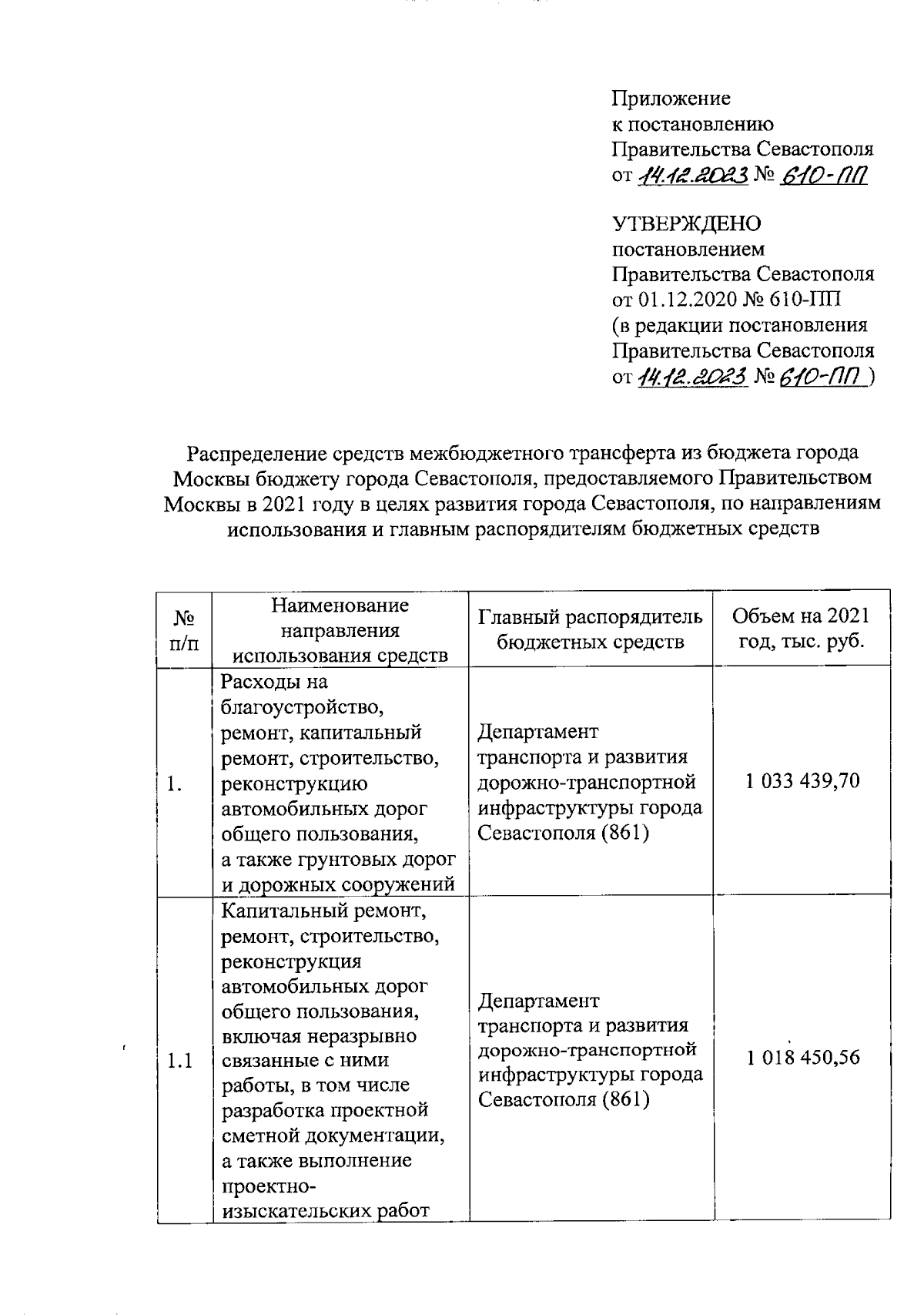 Приложение
к постановлению
Правительства Севастополя
от 14.12.2023 № 610-ПП

УТВЕРЖДЕНО
постановлением
Правительства Севастополя
от 01.12.2020 № 610-ПП
(в редакции постановления
Правительства Севастополя
от 14.12.2023 № 610-ПП )

Распределение средств межбюджетного трансферта из бюджета города Москвы бюджету города Севастополя, предоставляемого Правительством Москвы в 2021 году в целях развития города Севастополя, по направлениям использования и главным распорядителям бюджетных средств

| № п/п | Наименование направления использования средств | Главный распорядитель бюджетных средств | Объем на 2021 год, тыс. руб. |
|---|---|---|---|
| 1. | Расходы на благоустройство, ремонт, капитальный ремонт, строительство, реконструкцию автомобильных дорог общего пользования, а также грунтовых дорог и дорожных сооружений | Департамент транспорта и развития дорожно-транспортной инфраструктуры города Севастополя (861) | 1 033 439,70 |
| 1.1 | Капитальный ремонт, ремонт, строительство, реконструкция автомобильных дорог общего пользования, включая неразрывно связанные с ними работы, в том числе разработка проектной сметной документации, а также выполнение проектно-изыскательских работ | Департамент транспорта и развития дорожно-транспортной инфраструктуры города Севастополя (861) | 1 018 450,56 |